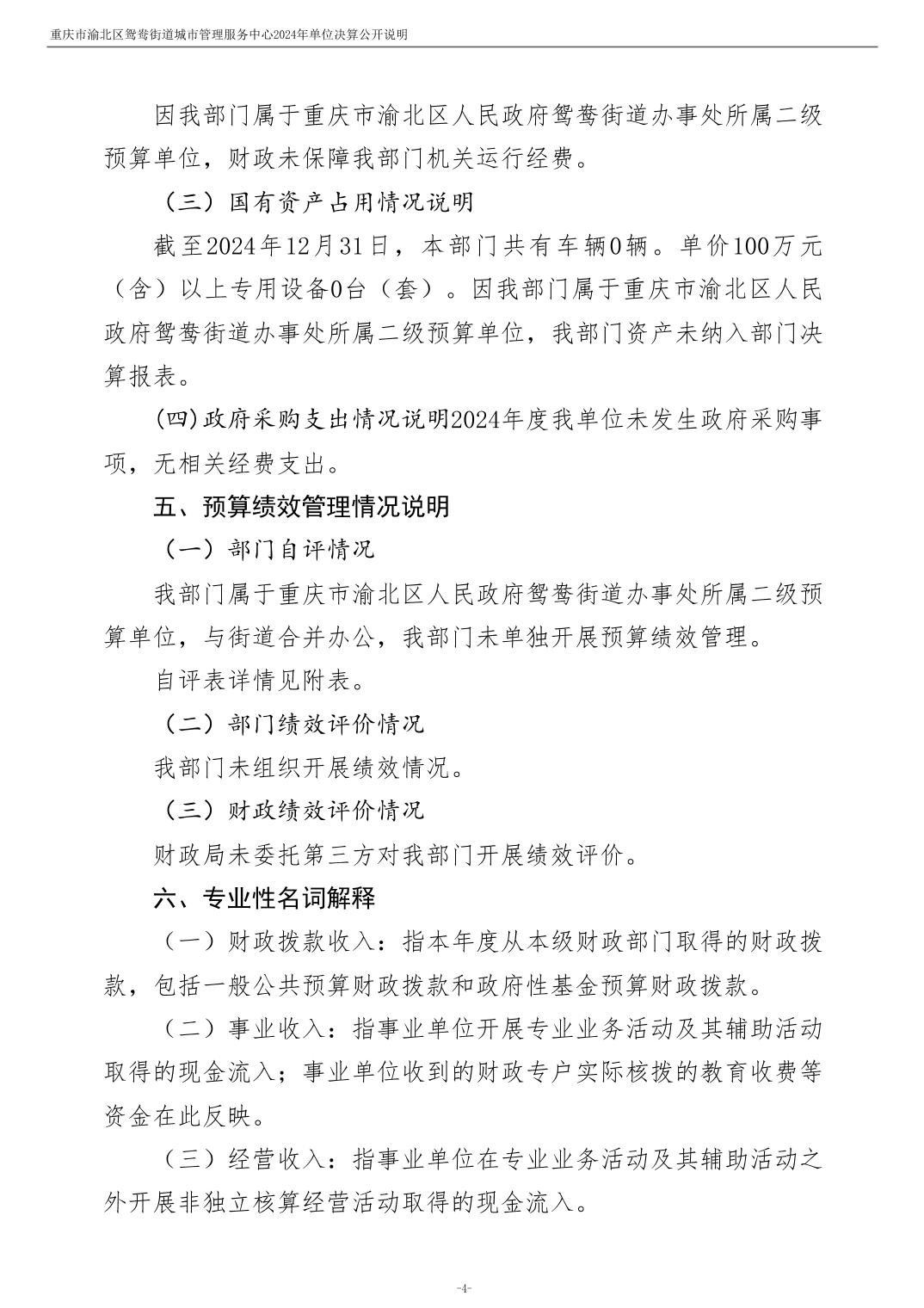 重庆市渝北区鸳鸯街道城市管理服务中心2024年单位决算公开说明

因我部门属于重庆市渝北区人民政府鸳鸯街道办事处所属二级预算单位，财政未保障我部门机关运行经费。

（三）国有资产占用情况说明

截至2024年12月31日，本部门共有车辆0辆。单价100万元（含）以上专用设备0台（套）。因我部门属于重庆市渝北区人民政府鸳鸯街道办事处所属二级预算单位，我部门资产未纳入部门决算报表。

(四)政府采购支出情况说明2024年度我单位未发生政府采购事项，无相关经费支出。

五、预算绩效管理情况说明

（一）部门自评情况

我部门属于重庆市渝北区人民政府鸳鸯街道办事处所属二级预算单位，与街道合并办公，我部门未单独开展预算绩效管理。

自评表详情见附表。

（二）部门绩效评价情况

我部门未组织开展绩效情况。

（三）财政绩效评价情况

财政局未委托第三方对我部门开展绩效评价。

六、专业性名词解释

（一）财政拨款收入：指本年度从本级财政部门取得的财政拨款，包括一般公共预算财政拨款和政府性基金预算财政拨款。

（二）事业收入：指事业单位开展专业业务活动及其辅助活动取得的现金流入；事业单位收到的财政专户实际核拨的教育收费等资金在此反映。

（三）经营收入：指事业单位在专业业务活动及其辅助活动之外开展非独立核算经营活动取得的现金流入。

-4-